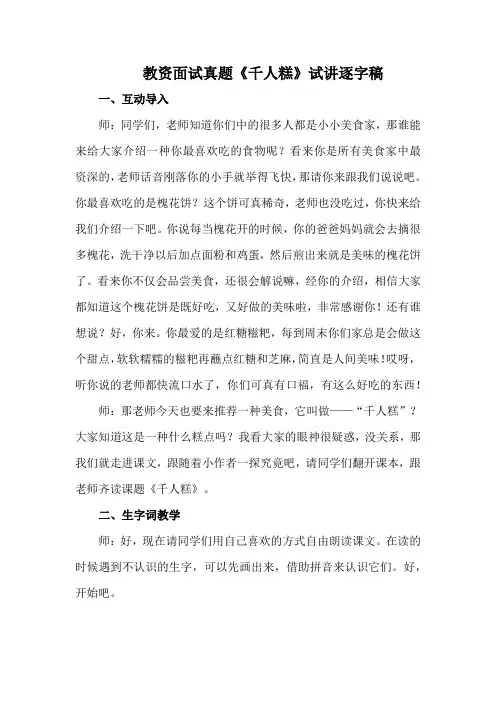 教资面试真题《千人糕》试讲逐字稿

一、互动导入

师：同学们，老师知道你们中的很多人都是小小美食家，那谁能来给大家介绍一种你最喜欢吃的食物呢？看来你是所有美食家中最资深的，老师话音刚落你的小手就举得飞快，那请你来跟我们说说吧。你最喜欢吃的是槐花饼？这个饼可真稀奇，老师也没吃过，你快来给我们介绍一下吧。你说每当槐花开的时候，你的爸爸妈妈就会去摘很多槐花，洗干净以后加点面粉和鸡蛋，然后煎出来就是美味的槐花饼了。看来你不仅会品尝美食，还很会解说嘛，经你的介绍，相信大家都知道这个槐花饼是既好吃，又好做的美味啦，非常感谢你！还有谁想说？好，你来。你最爱的是红糖糍粑，每到周末你们家总是会做这个甜点，软软糯糯的糍粑再蘸点红糖和芝麻，简直是人间美味！哎呀，听你说的老师都快流口水了，你们可真有口福，有这么好吃的东西！

师：那老师今天也要来推荐一种美食，它叫做——“千人糕”？大家知道这是一种什么糕点吗？我看大家的眼神很疑惑，没关系，那我们就走进课文，跟随着小作者一探究竟吧，请同学们翻开课本，跟老师齐读课题《千人糕》。

二、生字词教学

师：好，现在请同学们用自己喜欢的方式自由朗读课文。在读的时候遇到不认识的生字，可以先画出来，借助拼音来认识它们。好，开始吧。